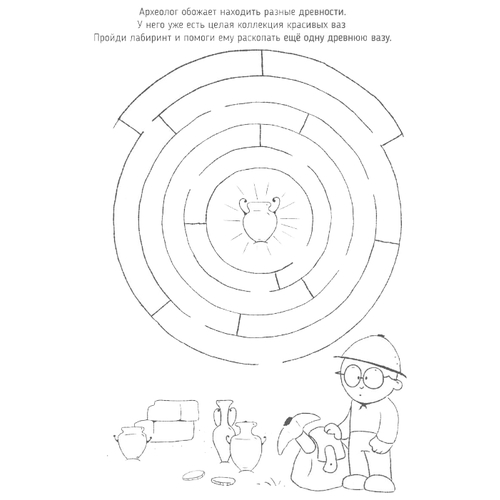 Археолог обожает находить разные древности.
У него уже есть целая коллекция красивых ваз
Пройди лабиринт и помоги ему раскопать ещё одну древнюю вазу.